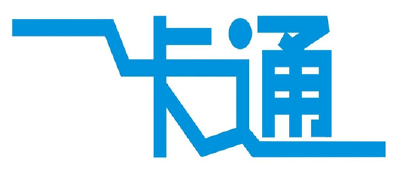 一卡通